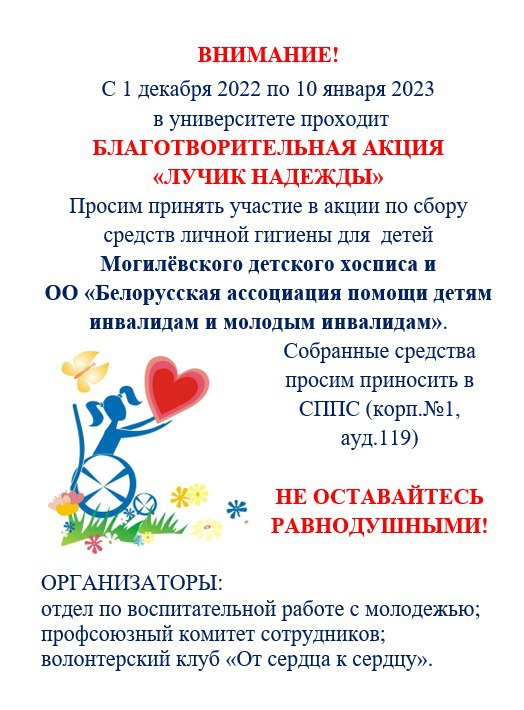 ВНИМАНИЕ!
С 1 декабря 2022 по 10 января 2023 в университете проходит
БЛАГОТВОРИТЕЛЬНАЯ АКЦИЯ «ЛУЧИК НАДЕЖДЫ»
Просим принять участие в акции по сбору средств личной гигиены для детей Могилёвского детского хосписа и ОО «Белорусская ассоциация помощи детям инвалидам и молодым инвалидам».

Собранные средства просим приносить в СППС (корп.№1, ауд.119)

НЕ ОСТАВАЙТЕСЬ РАВНОДУШНЫМИ!

ОРГАНИЗАТОРЫ:
отдел по воспитательной работе с молодежью;
профсоюзный комитет сотрудников;
волонтерский клуб «От сердца к сердцу».